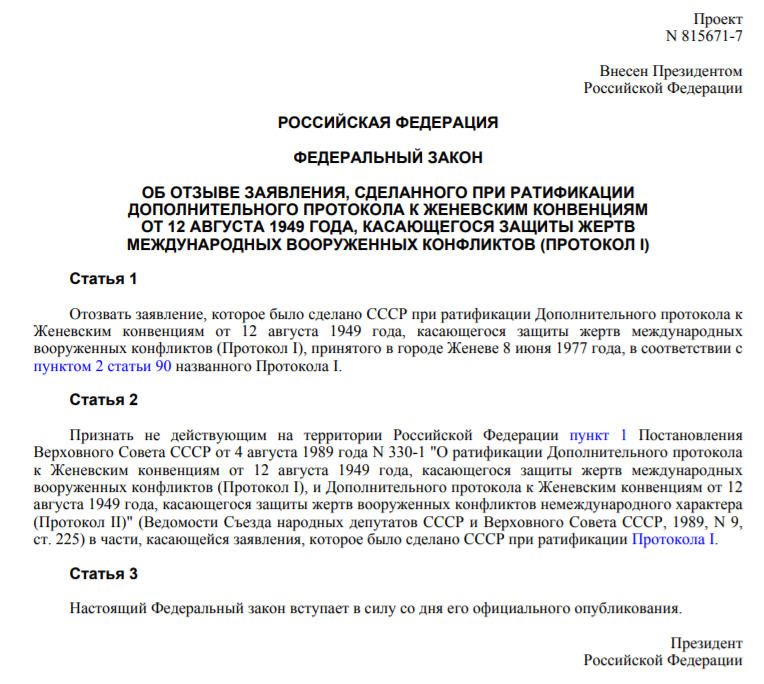 Проект
N 815671-7

Внесен Президентом
Российской Федерации

РОССИЙСКАЯ ФЕДЕРАЦИЯ

ФЕДЕРАЛЬНЫЙ ЗАКОН

ОБ ОТЗЫВЕ ЗАЯВЛЕНИЯ, СДЕЛАННОГО ПРИ РАТИФИКАЦИИ ДОПОЛНИТЕЛЬНОГО ПРОТОКОЛА К ЖЕНЕВСКИМ КОНВЕНЦИЯМ ОТ 12 АВГУСТА 1949 ГОДА, КАСАЮЩЕГОСЯ ЗАЩИТЫ ЖЕРТВ МЕЖДУНАРОДНЫХ ВООРУЖЕННЫХ КОНФЛИКТОВ (ПРОТОКОЛ I)

Статья 1

Отозвать заявление, которое было сделано СССР при ратификации Дополнительного протокола к Женевским конвенциям от 12 августа 1949 года, касающегося защиты жертв международных вооруженных конфликтов (Протокол I), принятого в городе Женеве 8 июня 1977 года, в соответствии с пунктом 2 статьи 90 названного Протокола I.

Статья 2

Признать не действующим на территории Российской Федерации пункт 1 Постановления Верховного Совета СССР от 4 августа 1989 года N 330-1 "О ратификации Дополнительного протокола к Женевским конвенциям от 12 августа 1949 года, касающегося защиты жертв международных вооруженных конфликтов (Протокол I), и Дополнительного протокола к Женевским конвенциям от 12 августа 1949 года, касающегося защиты жертв вооруженных конфликтов немеждународного характера (Протокол II)" (Ведомости Съезда народных депутатов СССР и Верховного Совета СССР, 1989, N 9, ст. 225) в части, касающейся заявления, которое было сделано СССР при ратификации Протокола I.

Статья 3

Настоящий Федеральный закон вступает в силу со дня его официального опубликования.

Президент
Российской Федерации